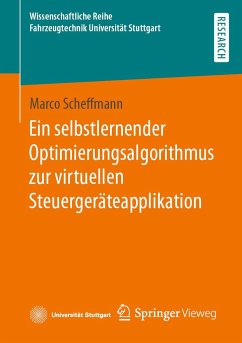 Wissenschaftliche Reihe
Fahrzeugtechnik Universität Stuttgart

RESEARCH

Marco Scheffmann

Ein selbstlernender Optimierungsalgorithmus zur virtuellen Steuergeräteapplikation

Universität Stuttgart

Springer Vieweg